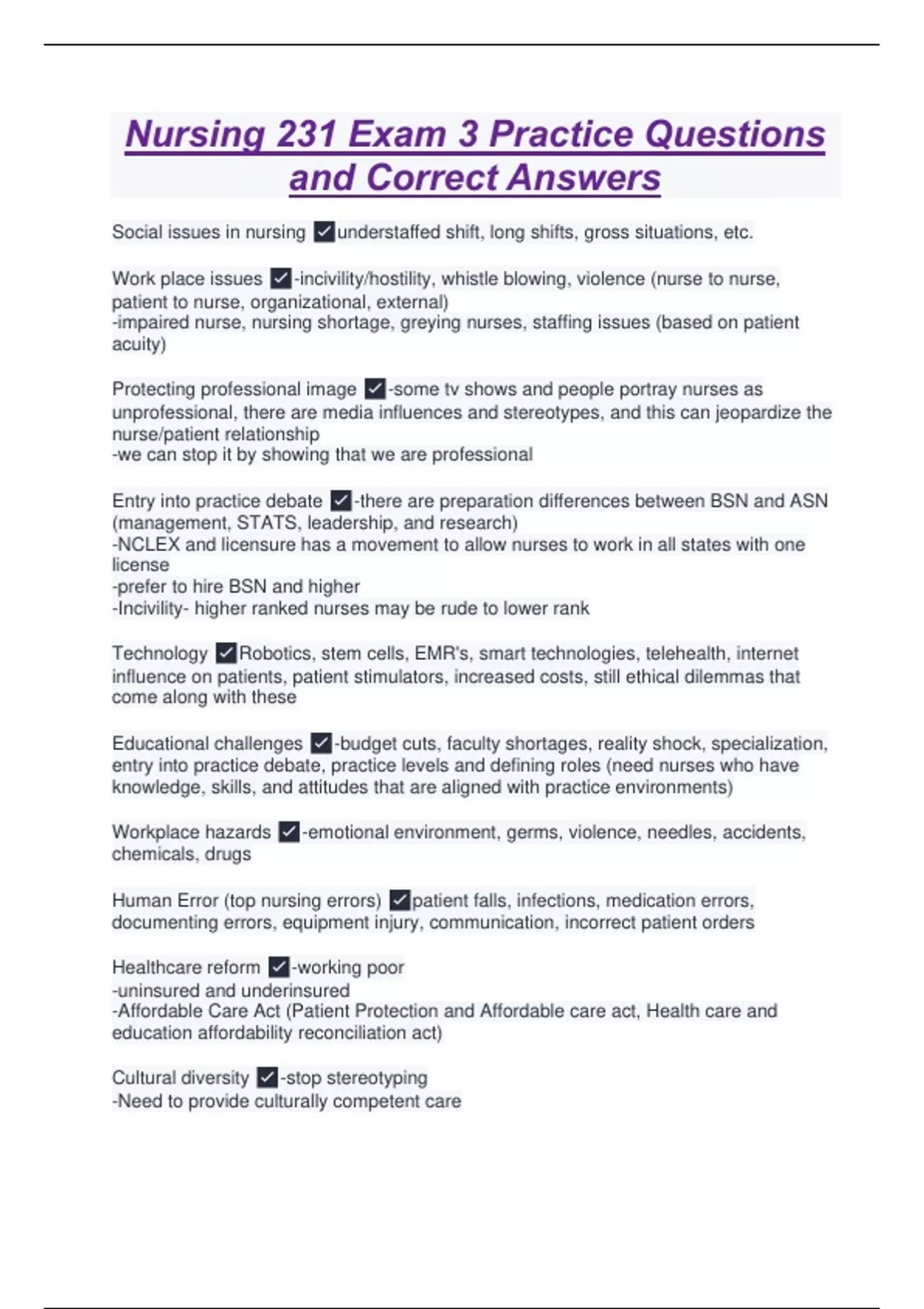 Nursing 231 Exam 3 Practice Questions and Correct Answers

Social issues in nursing ✓understaffed shift, long shifts, gross situations, etc.

Work place issues ✓-incivility/hostility, whistle blowing, violence (nurse to nurse, patient to nurse, organizational, external)
-impaired nurse, nursing shortage, greying nurses, staffing issues (based on patient acuity)

Protecting professional image ✓-some tv shows and people portray nurses as unprofessional, there are media influences and stereotypes, and this can jeopardize the nurse/patient relationship
-we can stop it by showing that we are professional

Entry into practice debate ✓-there are preparation differences between BSN and ASN (management, STATS, leadership, and research)
-NCLEX and licensure has a movement to allow nurses to work in all states with one license
-prefer to hire BSN and higher
-Incivility- higher ranked nurses may be rude to lower rank

Technology ✓Robotics, stem cells, EMR's, smart technologies, telehealth, internet influence on patients, patient stimulators, increased costs, still ethical dilemmas that come along with these

Educational challenges ✓-budget cuts, faculty shortages, reality shock, specialization, entry into practice debate, practice levels and defining roles (need nurses who have knowledge, skills, and attitudes that are aligned with practice environments)

Workplace hazards ✓-emotional environment, germs, violence, needles, accidents, chemicals, drugs

Human Error (top nursing errors) ✓patient falls, infections, medication errors, documenting errors, equipment injury, communication, incorrect patient orders

Healthcare reform ✓-working poor
-uninsured and underinsured
-Affordable Care Act (Patient Protection and Affordable care act, Health care and education affordability reconciliation act)

Cultural diversity ✓-stop stereotyping
-Need to provide culturally competent care